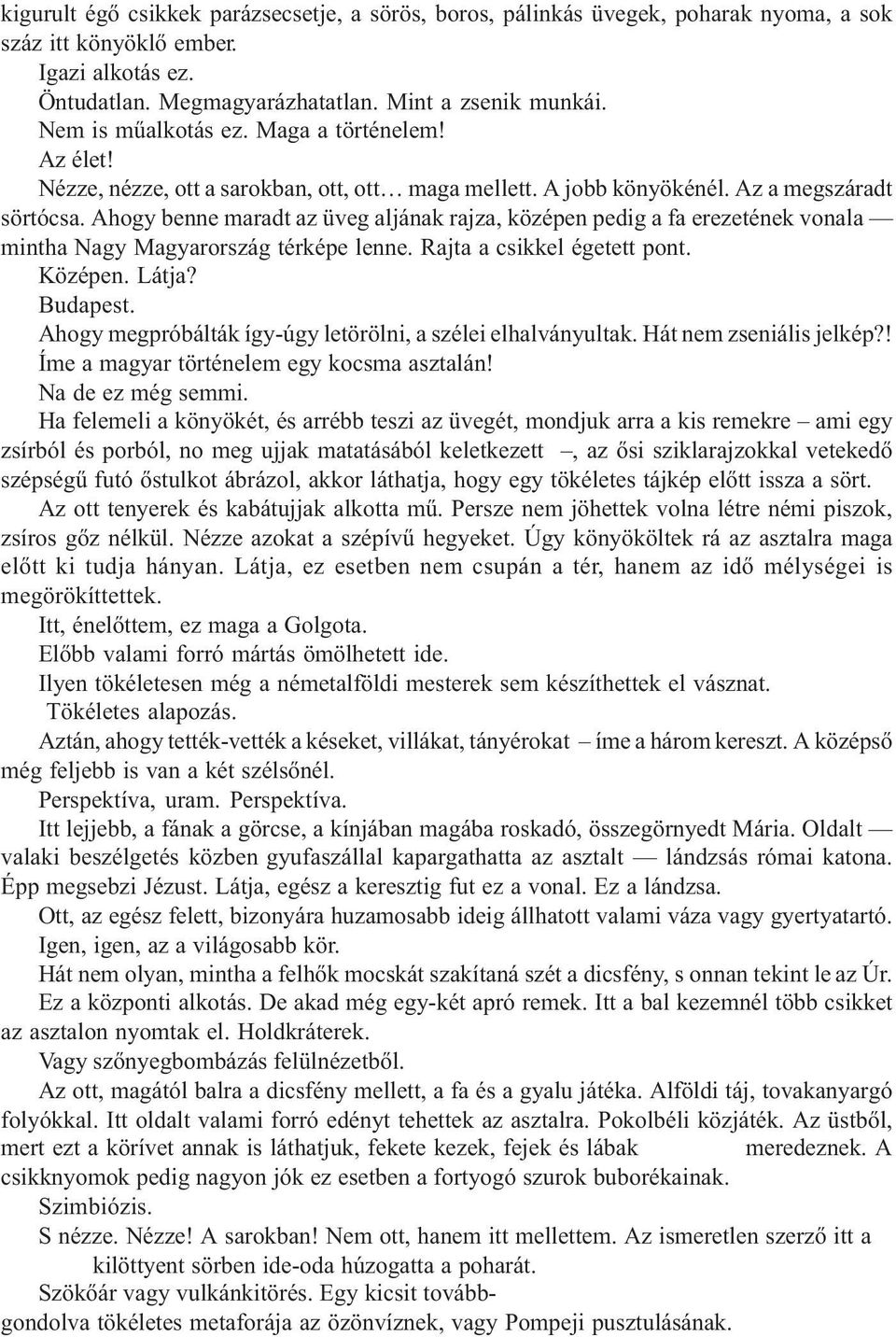 kigurult égő csikkek parázsecsetje, a sörös, boros, pálinkás üvegek, poharak nyoma, a sok száz itt könyöklő ember.

Igazi alkotás ez.

Öntudatlan. Megmagyarázhatatlan. Mint a zsenik munkái.

Nem is műalkotás ez. Maga a történelem!

Az élet!

Nézze, nézze, ott a sarokban, ott, ott… maga mellett. A jobb könyökénél. Az a megszáradt sörtócsa. Ahogy benne maradt az üveg aljának rajza, középen pedig a fa erezetének vonala — mintha Nagy Magyarország térképe lenne. Rajta a csikkel égetett pont.

Középen. Látja?

Budapest.

Ahogy megpróbálták így-úgy letörölni, a szélei elhalványultak. Hát nem zseniális jelkép?!

Íme a magyar történelem egy kocsma asztalán!

Na de ez még semmi.

Ha felemeli a könyökét, és arrébb teszi az üvegét, mondjuk arra a kis remekre – ami egy zsírból és porból, no meg ujjak matatásából keletkezett –, az ősi sziklarajzokkal vetekedő szépségű futó őstulkot ábrázol, akkor láthatja, hogy egy tökéletes tájkép előtt issza a sört.

Az ott tenyerek és kabátujjak alkotta mű. Persze nem jöhettek volna létre némi piszok, zsíros gőz nélkül. Nézze azokat a szépívű hegyeket. Úgy könyököltek rá az asztalra maga előtt ki tudja hányan. Látja, ez esetben nem csupán a tér, hanem az idő mélységei is megörökíttettek.

Itt, énelőttem, ez maga a Golgota.

Előbb valami forró mártás ömölhetett ide.

Ilyen tökéletesen még a németalföldi mesterek sem készíthettek el vásznat.

Tökéletes alapozás.

Aztán, ahogy tették-vették a késeket, villákat, tányérokat – íme a három kereszt. A középső még feljebb is van a két szélsőnél.

Perspektíva, uram. Perspektíva.

Itt lejjebb, a fának a görcse, a kínjában magába roskadó, összegörnyedt Mária. Oldalt — valaki beszélgetés közben gyufaszállal kapargathatta az asztalt — lándzsás római katona. Épp megsebzi Jézust. Látja, egész a keresztig fut ez a vonal. Ez a lándzsa.

Ott, az egész felett, bizonyára huzamosabb ideig állhatott valami váza vagy gyertyatartó.

Igen, igen, az a világosabb kör.

Hát nem olyan, mintha a felhők mocskát szakítaná szét a dicsfény, s onnan tekint le az Úr.

Ez a központi alkotás. De akad még egy-két apró remek. Itt a bal kezemnél több csikket az asztalon nyomtak el. Holdkráterek.

Vagy szőnyegbombázás felülnézetből.

Az ott, magától balra a dicsfény mellett, a fa és a gyalu játéka. Alföldi táj, tovakanyargó folyókkal. Itt oldalt valami forró edényt tehettek az asztalra. Pokolbéli közjáték. Az üstből, mert ezt a körívet annak is láthatjuk, fekete kezek, fejek és lábak meredeznek. A csikknyomok pedig nagyon jók ez esetben a fortyogó szurok buborékainak.

Szimbiózis.

S nézze. Nézze! A sarokban! Nem ott, hanem itt mellettem. Az ismeretlen szerző itt a kilöttyent sörben ide-oda húzogatta a poharát.

Szökőár vagy vulkánkitörés. Egy kicsit továbbgondolva tökéletes metaforája az özönvíznek, vagy Pompeji pusztulásának.